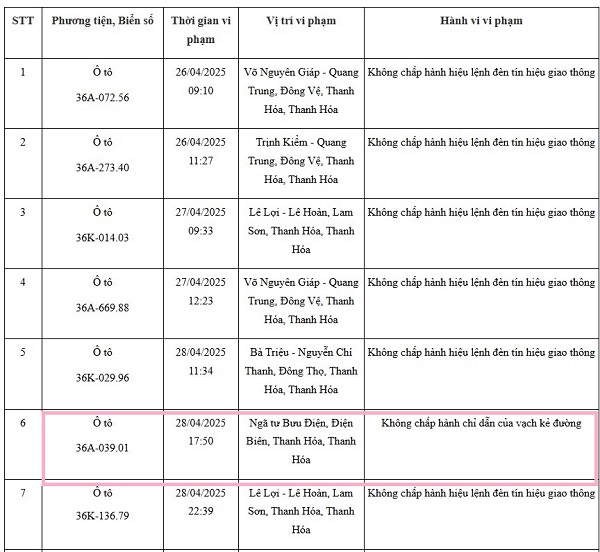 | STT | Phương tiện, Biển số | Thời gian vi phạm | Vị trí vi phạm | Hành vi vi phạm |
|---|---|---|---|---|
| 1 | Ô tô 36A-072.56 | 26/04/2025 09:10 | Võ Nguyên Giáp - Quang Trung, Đông Vệ, Thanh Hóa, Thanh Hóa | Không chấp hành hiệu lệnh đèn tín hiệu giao thông |
| 2 | Ô tô 36A-273.40 | 26/04/2025 11:27 | Trịnh Kiểm - Quang Trung, Đông Vệ, Thanh Hóa, Thanh Hóa | Không chấp hành hiệu lệnh đèn tín hiệu giao thông |
| 3 | Ô tô 36K-014.03 | 27/04/2025 09:33 | Lê Lợi - Lê Hoàn, Lam Sơn, Thanh Hóa, Thanh Hóa | Không chấp hành hiệu lệnh đèn tín hiệu giao thông |
| 4 | Ô tô 36A-669.88 | 27/04/2025 12:23 | Võ Nguyên Giáp - Quang Trung, Đông Vệ, Thanh Hóa, Thanh Hóa | Không chấp hành hiệu lệnh đèn tín hiệu giao thông |
| 5 | Ô tô 36K-029.96 | 28/04/2025 11:34 | Bà Triệu - Nguyễn Chí Thanh, Đông Thọ, Thanh Hóa, Thanh Hóa | Không chấp hành hiệu lệnh đèn tín hiệu giao thông |
| 6 | Ô tô 36A-039.01 | 28/04/2025 17:50 | Ngã tư Bưu Điện, Điện Biên, Thanh Hóa, Thanh Hóa | Không chấp hành chỉ dẫn của vạch kẻ đường |
| 7 | Ô tô 36K-136.79 | 28/04/2025 22:39 | Lê Lợi - Lê Hoàn, Lam Sơn, Thanh Hóa, Thanh Hóa | Không chấp hành hiệu lệnh đèn tín hiệu giao thông |